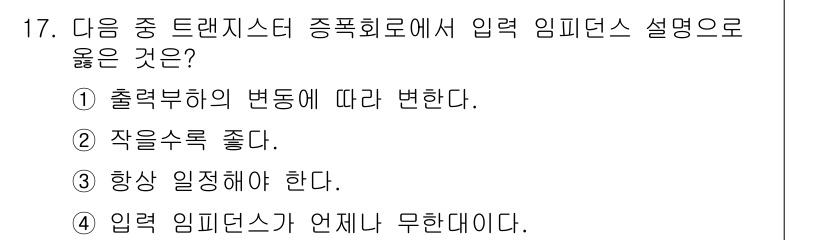 17. 다음 중 트랜지스터 증폭회로에서 입력 임피던스 설명으로 옳은 것은?

① 출력부하의 변동에 따라 변한다.

② 작을수록 좋다.

③ 항상 일정해야 한다.

④ 입력 임피던스가 언제나 무한대이다.